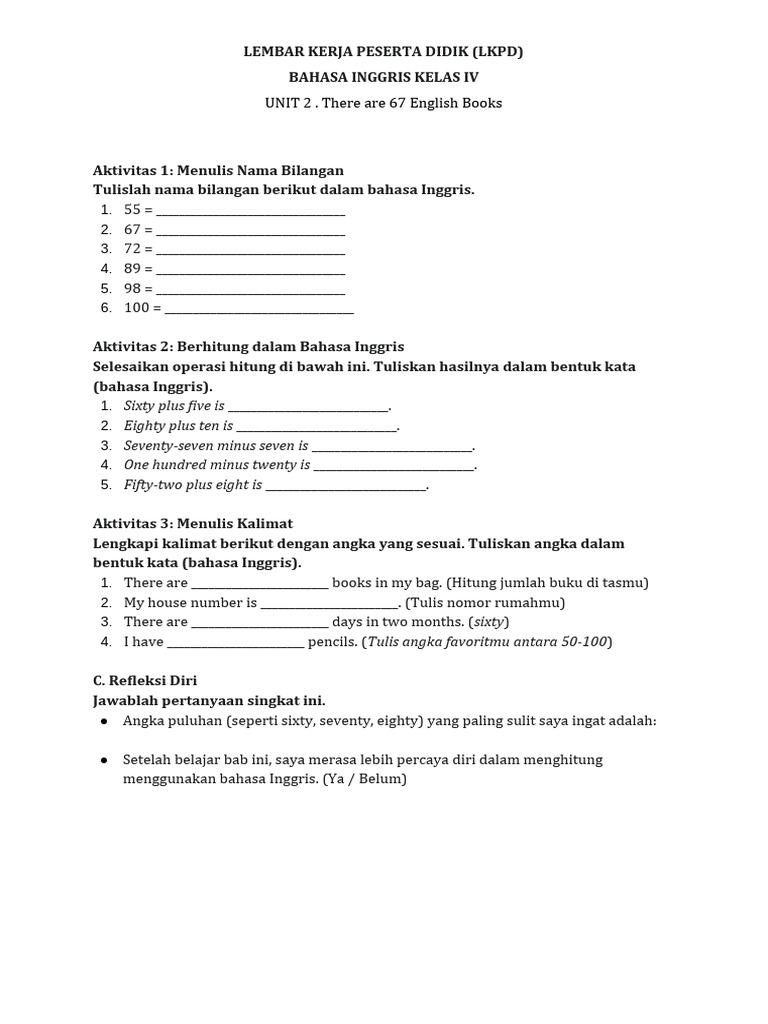 LEMBAR KERJA PESERTA DIDIK (LKPD)

BAHASA INGGRIS KELAS IV

UNIT 2 . There are 67 English Books

Aktivitas 1: Menulis Nama Bilangan
Tulislah nama bilangan berikut dalam bahasa Inggris.
1. 55 = ______________________________
2. 67 = ______________________________
3. 72 = ______________________________
4. 89 = ______________________________
5. 98 = ______________________________
6. 100 = ______________________________

Aktivitas 2: Berhitung dalam Bahasa Inggris
Selesaikan operasi hitung di bawah ini. Tuliskan hasilnya dalam bentuk kata (bahasa Inggris).
1. Sixty plus five is __________________________.
2. Eighty plus ten is __________________________.
3. Seventy-seven minus seven is __________________________.
4. One hundred minus twenty is __________________________.
5. Fifty-two plus eight is __________________________.

Aktivitas 3: Menulis Kalimat
Lengkapi kalimat berikut dengan angka yang sesuai. Tuliskan angka dalam bentuk kata (bahasa Inggris).
1. There are ______________________ books in my bag. (Hitung jumlah buku di tasmu)
2. My house number is ______________________. (Tulis nomor rumahmu)
3. There are ______________________ days in two months. (sixty)
4. I have ______________________ pencils. (Tulis angka favoritmu antara 50-100)

C. Refleksi Diri
Jawablah pertanyaan singkat ini.
● Angka puluhan (seperti sixty, seventy, eighty) yang paling sulit saya ingat adalah:

● Setelah belajar bab ini, saya merasa lebih percaya diri dalam menghitung menggunakan bahasa Inggris. (Ya / Belum)